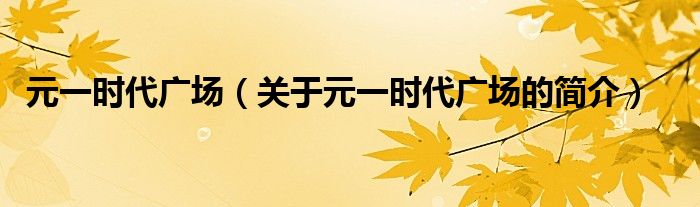 元一时代广场（关于元一时代广场的简介）